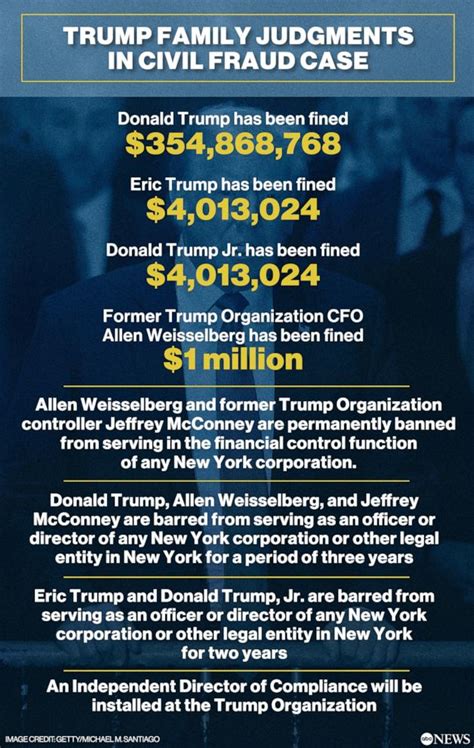 TRUMP FAMILY JUDGMENTS IN CIVIL FRAUD CASE

Donald Trump has been fined
$354,868,768

Eric Trump has been fined
$4,013,024

Donald Trump Jr. has been fined
$4,013,024

Former Trump Organization CFO Allen Weisselberg has been fined
$1 million

Allen Weisselberg and former Trump Organization controller Jeffrey McConney are permanently banned from serving in the financial control function of any New York corporation.

Donald Trump, Allen Weisselberg, and Jeffrey McConney are barred from serving as an officer or director of any New York corporation or other legal entity in New York for a period of three years

Eric Trump and Donald Trump, Jr. are barred from serving as an officer or director of any New York corporation or other legal entity in New York for two years

An Independent Director of Compliance will be installed at the Trump Organization

IMAGE CREDIT: GETTY/MICHAEL M. SANTIAGO

abc NEWS